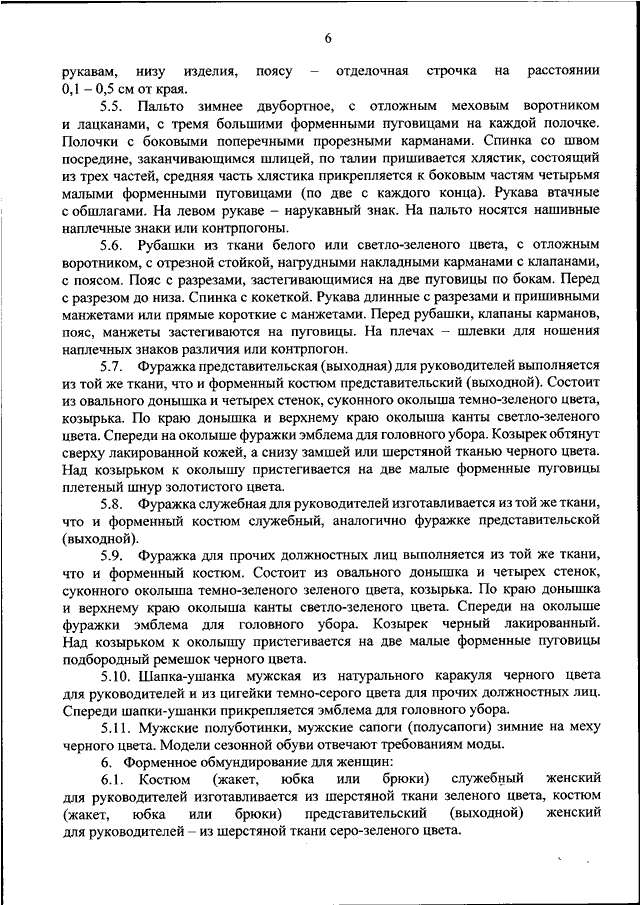 6

рукавам, низу изделия, поясу – отделочная строчка на расстоянии 0,1 – 0,5 см от края.

5.5. Пальто зимнее двубортное, с отложным меховым воротником и лацканами, с тремя большими форменными пуговицами на каждой полочке. Полочки с боковыми поперечными прорезными карманами. Спинка со швом посредине, заканчивающимся шлицей, по талии пришивается хлястик, состоящий из трех частей, средняя часть хлястика прикрепляется к боковым частям четырьмя малыми форменными пуговицами (по две с каждого конца). Рукава втачные с обшлагами. На левом рукаве – нарукавный знак. На пальто носятся нашивные наплечные знаки или контрпогоны.

5.6. Рубашки из ткани белого или светло-зеленого цвета, с отложным воротником, с отрезной стойкой, нагрудными накладными карманами с клапанами, с поясом. Пояс с разрезами, застегивающимися на две пуговицы по бокам. Перед с разрезом до низа. Спинка с кокеткой. Рукава длинные с разрезами и пришивными манжетами или прямые короткие с манжетами. Перед рубашки, клапаны карманов, пояс, манжеты застегиваются на пуговицы. На плечах – шлевки для ношения наплечных знаков различия или контрпогон.

5.7. Фуражка представительская (выходная) для руководителей выполняется из той же ткани, что и форменный костюм представительский (выходной). Состоит из овального донышка и четырех стенок, суконного околыша темно-зеленого цвета, козырька. По краю донышка и верхнему краю околыша канты светло-зеленого цвета. Спереди на околыше фуражки эмблема для головного убора. Козырек обтянут сверху лакированной кожей, а снизу замшей или шерстяной тканью черного цвета. Над козырьком к околышу пристегивается на две малые форменные пуговицы плетеный шнур золотистого цвета.

5.8. Фуражка служебная для руководителей изготавливается из той же ткани, что и форменный костюм служебный, аналогично фуражке представительской (выходной).

5.9. Фуражка для прочих должностных лиц выполняется из той же ткани, что и форменный костюм. Состоит из овального донышка и четырех стенок, суконного околыша темно-зеленого зеленого цвета, козырька. По краю донышка и верхнему краю околыша канты светло-зеленого цвета. Спереди на околыше фуражки эмблема для головного убора. Козырек черный лакированный. Над козырьком к околышу пристегивается на две малые форменные пуговицы подбородный ремешок черного цвета.

5.10. Шапка-ушанка мужская из натурального каракуля черного цвета для руководителей и из цигейки темно-серого цвета для прочих должностных лиц. Спереди шапки-ушанки прикрепляется эмблема для головного убора.

5.11. Мужские полуботинки, мужские сапоги (полусапоги) зимние на меху черного цвета. Модели сезонной обуви отвечают требованиям моды.

6. Форменное обмундирование для женщин:

6.1. Костюм (жакет, юбка или брюки) служебный женский для руководителей изготавливается из шерстяной ткани зеленого цвета, костюм (жакет, юбка или брюки) представительский (выходной) женский для руководителей – из шерстяной ткани серо-зеленого цвета.